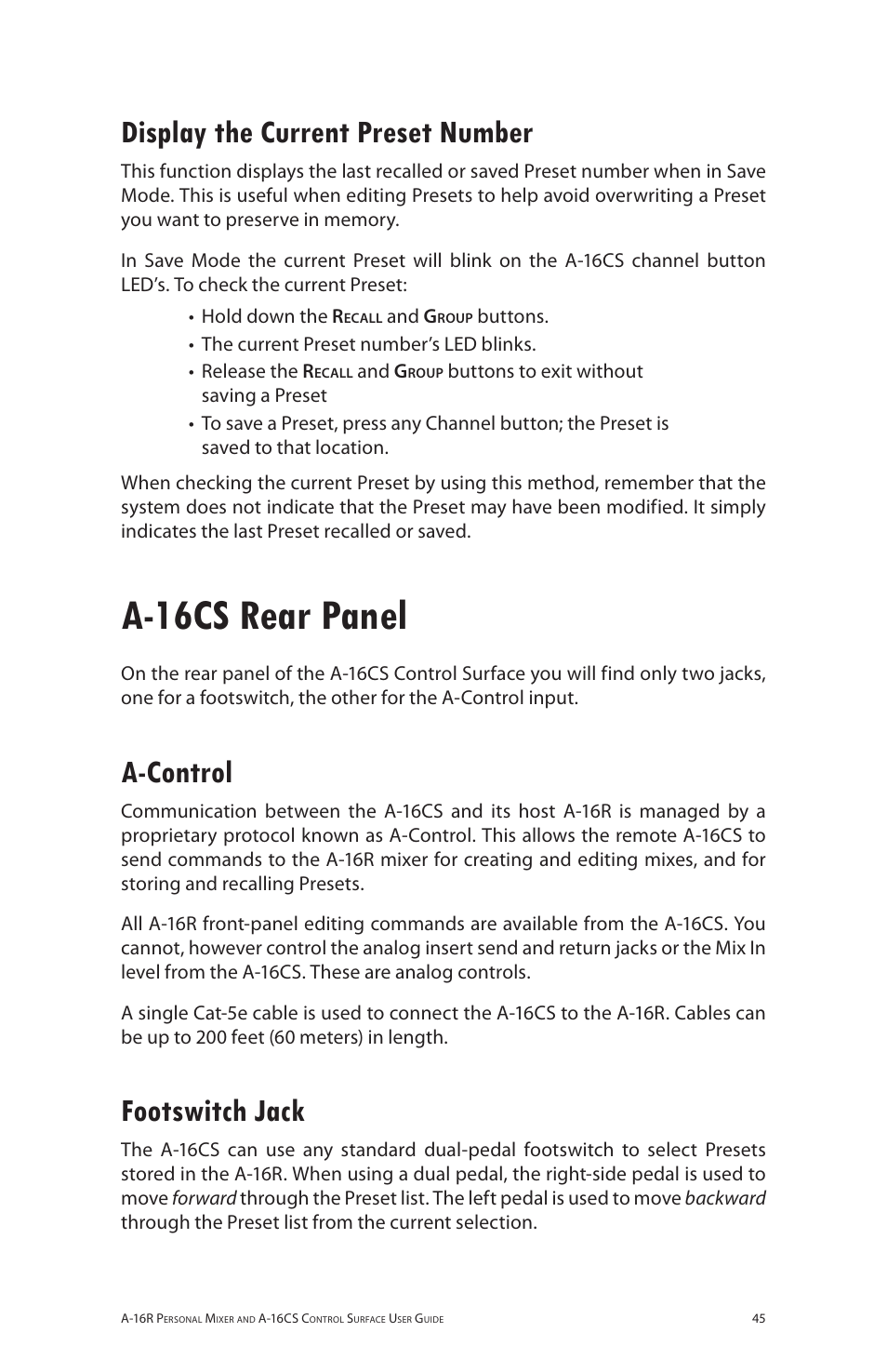 Display the Current Preset Number

This function displays the last recalled or saved Preset number when in Save Mode. This is useful when editing Presets to help avoid overwriting a Preset you want to preserve in memory.

In Save Mode the current Preset will blink on the A-16CS channel button LED's. To check the current Preset:

• Hold down the Recall and Group buttons.
• The current Preset number's LED blinks.
• Release the Recall and Group buttons to exit without saving a Preset
• To save a Preset, press any Channel button; the Preset is saved to that location.

When checking the current Preset by using this method, remember that the system does not indicate that the Preset may have been modified. It simply indicates the last Preset recalled or saved.

A-16CS Rear Panel

On the rear panel of the A-16CS Control Surface you will find only two jacks, one for a footswitch, the other for the A-Control input.

A-Control

Communication between the A-16CS and its host A-16R is managed by a proprietary protocol known as A-Control. This allows the remote A-16CS to send commands to the A-16R mixer for creating and editing mixes, and for storing and recalling Presets.

All A-16R front-panel editing commands are available from the A-16CS. You cannot, however control the analog insert send and return jacks or the Mix In level from the A-16CS. These are analog controls.

A single Cat-5e cable is used to connect the A-16CS to the A-16R. Cables can be up to 200 feet (60 meters) in length.

Footswitch Jack

The A-16CS can use any standard dual-pedal footswitch to select Presets stored in the A-16R. When using a dual pedal, the right-side pedal is used to move forward through the Preset list. The left pedal is used to move backward through the Preset list from the current selection.

A-16R Personal Mixer and A-16CS Control Surface User Guide 45